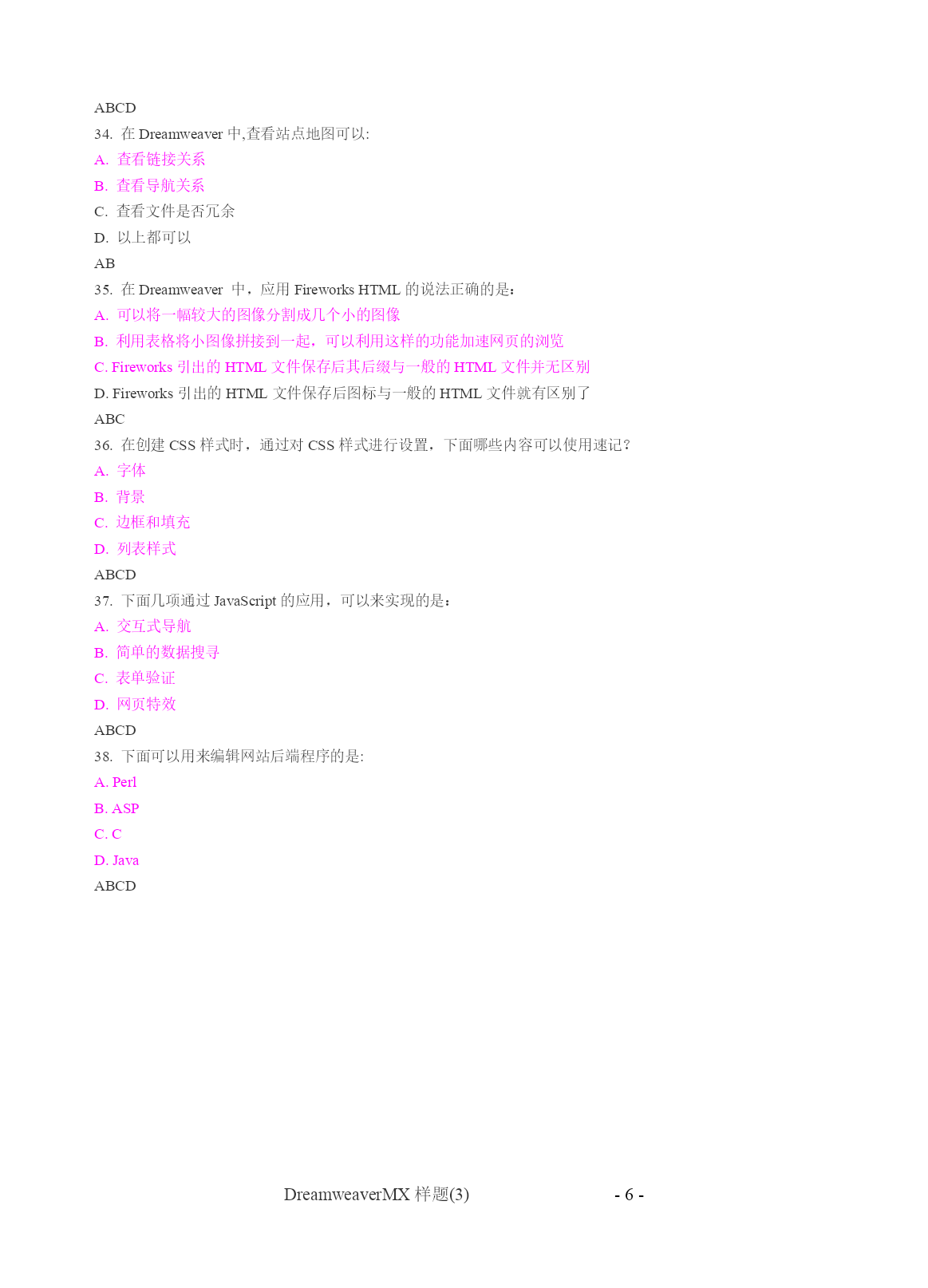 ABCD
34. 在 Dreamweaver 中,查看站点地图可以:
A. 查看链接关系
B. 查看导航关系
C. 查看文件是否冗余
D. 以上都可以
AB
35. 在 Dreamweaver 中，应用 Fireworks HTML 的说法正确的是：
A. 可以将一幅较大的图像分割成几个小的图像
B. 利用表格将小图像拼接到一起，可以利用这样的功能加速网页的浏览
C. Fireworks 引出的 HTML 文件保存后其后缀与一般的 HTML 文件并无区别
D. Fireworks 引出的 HTML 文件保存后图标与一般的 HTML 文件就有区别了
ABC
36. 在创建 CSS 样式时，通过对 CSS 样式进行设置，下面哪些内容可以使用速记？
A. 字体
B. 背景
C. 边框和填充
D. 列表样式
ABCD
37. 下面几项通过 JavaScript 的应用，可以来实现的是：
A. 交互式导航
B. 简单的数据搜寻
C. 表单验证
D. 网页特效
ABCD
38. 下面可以用来编辑网站后端程序的是:
A. Perl
B. ASP
C. C
D. Java
ABCD

DreamweaverMX 样题(3) - 6 -